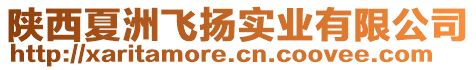 陕西夏洲飞扬实业有限公司
http://xaritamore.cn.coovee.com